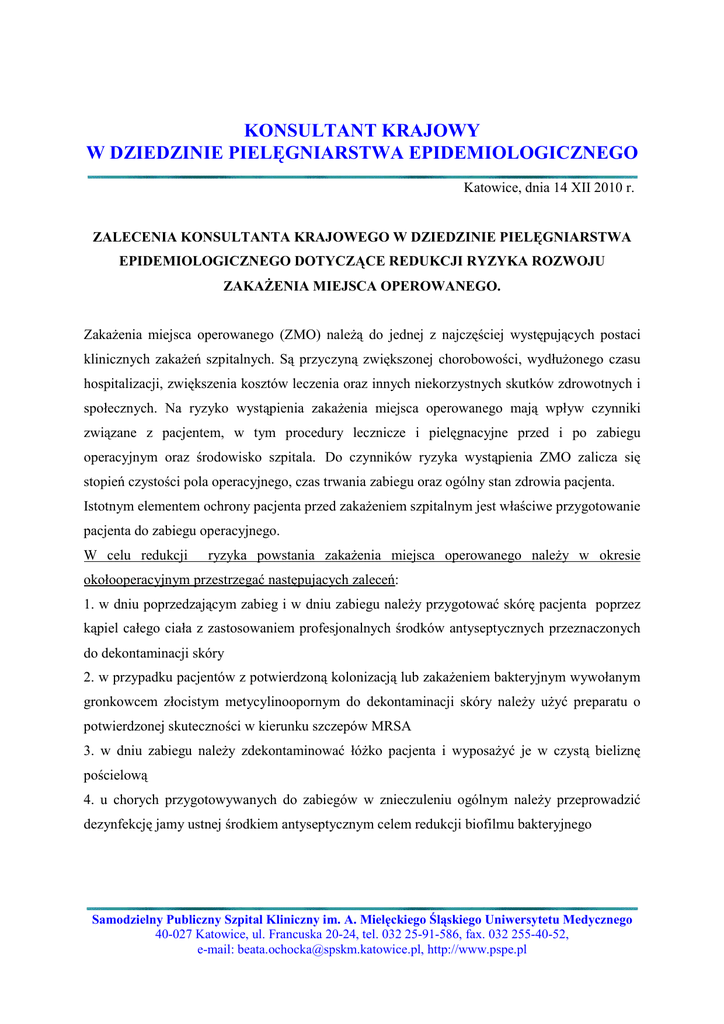 KONSULTANT KRAJOWY
W DZIEDZINIE PIELĘGNIARSTWA EPIDEMIOLOGICZNEGO

Katowice, dnia 14 XII 2010 r.

ZALECENIA KONSULTANTA KRAJOWEGO W DZIEDZINIE PIELĘGNIARSTWA EPIDEMIOLOGICZNEGO DOTYCZĄCE REDUKCJI RYZYKA ROZWOJU ZAKAŻENIA MIEJSCA OPEROWANEGO.

Zakażenia miejsca operowanego (ZMO) należą do jednej z najczęściej występujących postaci klinicznych zakażeń szpitalnych. Są przyczyną zwiększonej chorobowości, wydłużonego czasu hospitalizacji, zwiększenia kosztów leczenia oraz innych niekorzystnych skutków zdrowotnych i społecznych. Na ryzyko wystąpienia zakażenia miejsca operowanego mają wpływ czynniki związane z pacjentem, w tym procedury lecznicze i pielęgnacyjne przed i po zabiegu operacyjnym oraz środowisko szpitala. Do czynników ryzyka wystąpienia ZMO zalicza się stopień czystości pola operacyjnego, czas trwania zabiegu oraz ogólny stan zdrowia pacjenta.
Istotnym elementem ochrony pacjenta przed zakażeniem szpitalnym jest właściwe przygotowanie pacjenta do zabiegu operacyjnego.
W celu redukcji ryzyka powstania zakażenia miejsca operowanego należy w okresie okołooperacyjnym przestrzegać następujących zaleceń:
1. w dniu poprzedzającym zabieg i w dniu zabiegu należy przygotować skórę pacjenta poprzez kąpiel całego ciała z zastosowaniem profesjonalnych środków antyseptycznych przeznaczonych do dekontaminacji skóry
2. w przypadku pacjentów z potwierdzoną kolonizacją lub zakażeniem bakteryjnym wywołanym gronkowcem złocistym metycylinoopornym do dekontaminacji skóry należy użyć preparatu o potwierdzonej skuteczności w kierunku szczepów MRSA
3. w dniu zabiegu należy zdekontaminować łóżko pacjenta i wyposażyć je w czystą bieliznę pościelową
4. u chorych przygotowywanych do zabiegów w znieczuleniu ogólnym należy przeprowadzić dezynfekcję jamy ustnej środkiem antyseptycznym celem redukcji biofilmu bakteryjnego

Samodzielny Publiczny Szpital Kliniczny im. A. Mielęckiego Śląskiego Uniwersytetu Medycznego
40-027 Katowice, ul. Francuska 20-24, tel. 032 25-91-586, fax. 032 255-40-52,
e-mail: beata.ochocka@spskm.katowice.pl, http://www.pspe.pl